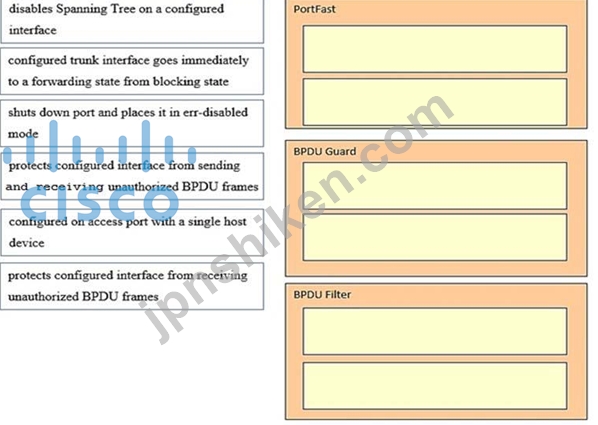 disables Spanning Tree on a configured interface

configured trunk interface goes immediately to a forwarding state from blocking state

shuts down port and places it in err-disabled mode

protects configured interface from sending and receiving unauthorized BPDU frames

configured on access port with a single host device

protects configured interface from receiving unauthorized BPDU frames

PortFast

BPDU Guard

BPDU Filter

cisco

jpnshiken.com